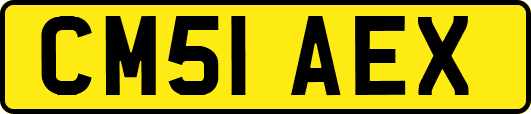 CM51 AEX